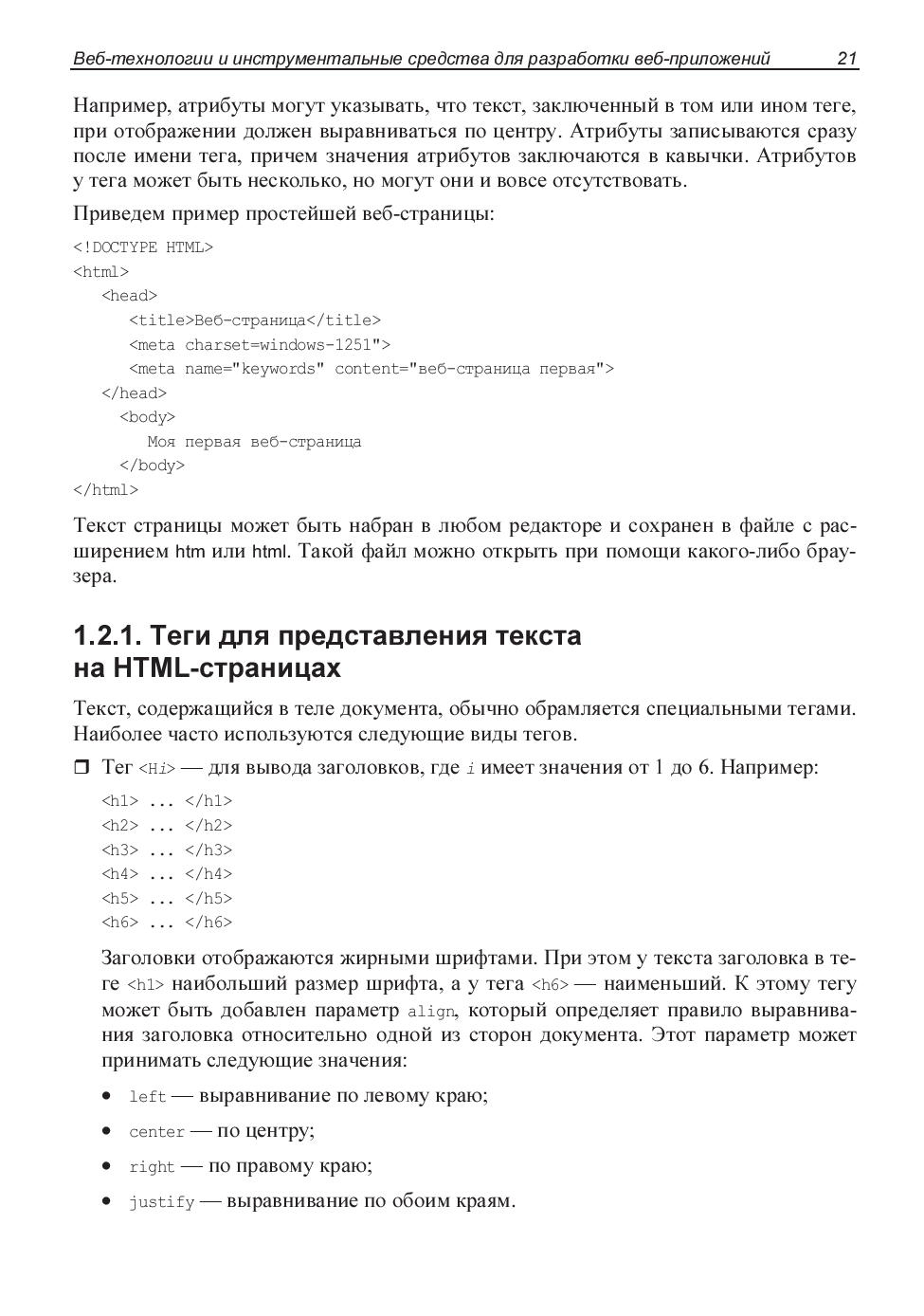 Веб-технологии и инструментальные средства для разработки веб-приложений 21

Например, атрибуты могут указывать, что текст, заключенный в том или ином теге, при отображении должен выравниваться по центру. Атрибуты записываются сразу после имени тега, причем значения атрибутов заключаются в кавычки. Атрибутов у тега может быть несколько, но могут они и вовсе отсутствовать.

Приведем пример простейшей веб-страницы:

<!DOCTYPE HTML>
<html>
<head>
<title>Веб-страница</title>
<meta charset=windows-1251">
<meta name="keywords" content="веб-страница первая">
</head>
<body>
Моя первая веб-страница
</body>
</html>

Текст страницы может быть набран в любом редакторе и сохранен в файле с расширением htm или html. Такой файл можно открыть при помощи какого-либо браузера.

1.2.1. Теги для представления текста на HTML-страницах

Текст, содержащийся в теле документа, обычно обрамляется специальными тегами. Наиболее часто используются следующие виды тегов.

❒ Тег <Hi> — для вывода заголовков, где i имеет значения от 1 до 6. Например:

<h1> ... </h1>
<h2> ... </h2>
<h3> ... </h3>
<h4> ... </h4>
<h5> ... </h5>
<h6> ... </h6>

Заголовки отображаются жирными шрифтами. При этом у текста заголовка в теге <h1> наибольший размер шрифта, а у тега <h6> — наименьший. К этому тегу может быть добавлен параметр align, который определяет правило выравнивания заголовка относительно одной из сторон документа. Этот параметр может принимать следующие значения:

• left — выравнивание по левому краю;
• center — по центру;
• right — по правому краю;
• justify — выравнивание по обоим краям.